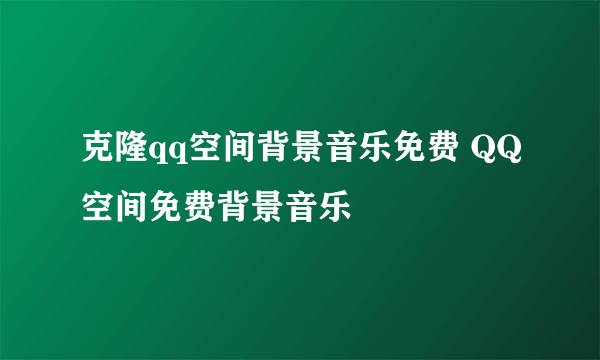 克隆qq空间背景音乐免费 QQ空间免费背景音乐